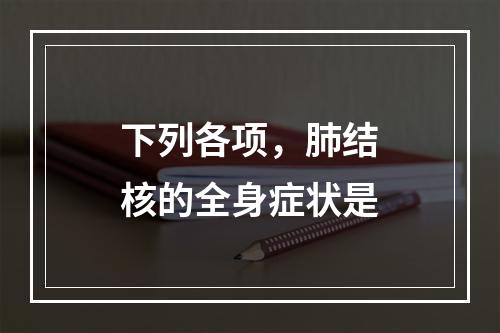 下列各项，肺结核的全身症状是